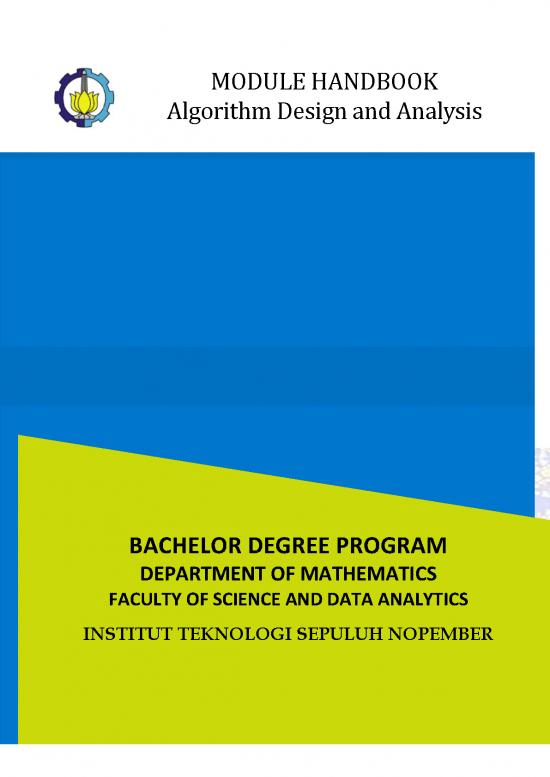 MODULE HANDBOOK
Algorithm Design and Analysis

BACHELOR DEGREE PROGRAM
DEPARTMENT OF MATHEMATICS
FACULTY OF SCIENCE AND DATA ANALYTICS
INSTITUT TEKNOLOGI SEPULUH NOPEMBER